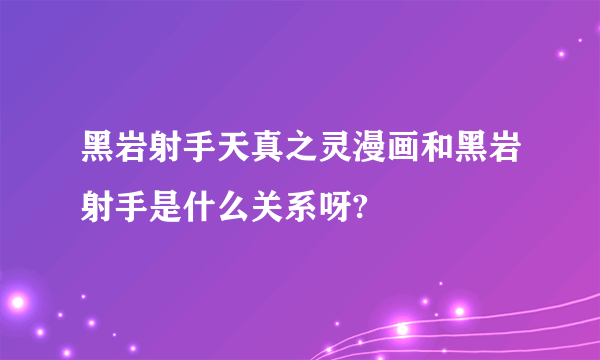 黑岩射手天真之灵漫画和黑岩射手是什么关系呀?